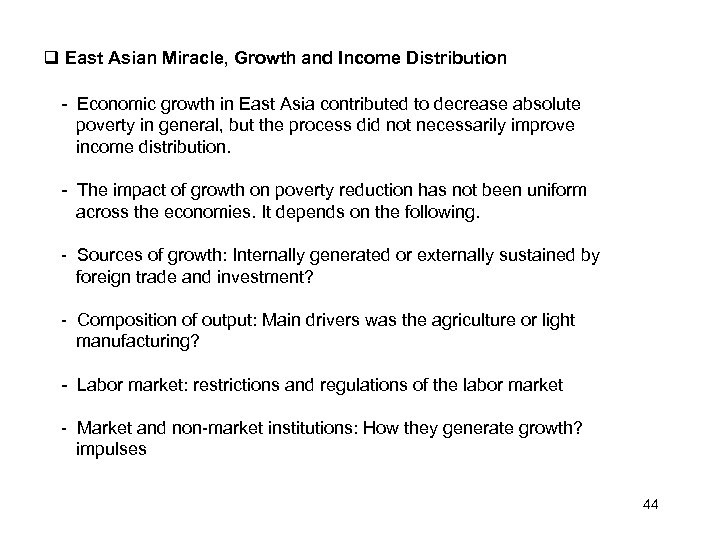 ❑ East Asian Miracle, Growth and Income Distribution

- Economic growth in East Asia contributed to decrease absolute poverty in general, but the process did not necessarily improve income distribution.

- The impact of growth on poverty reduction has not been uniform across the economies. It depends on the following.

- Sources of growth: Internally generated or externally sustained by foreign trade and investment?

- Composition of output: Main drivers was the agriculture or light manufacturing?

- Labor market: restrictions and regulations of the labor market

- Market and non-market institutions: How they generate growth? impulses

44